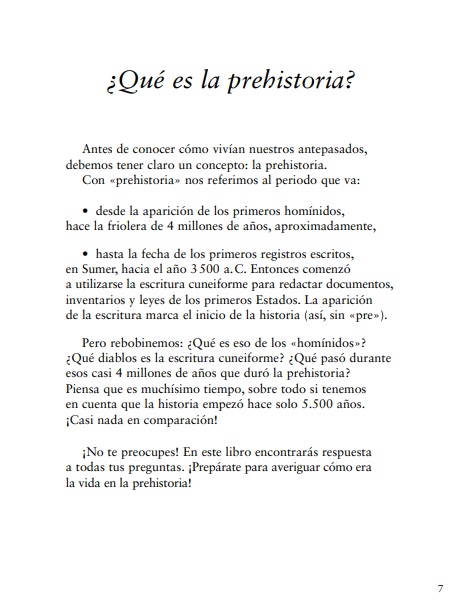 ¿Qué es la prehistoria?

Antes de conocer cómo vivían nuestros antepasados, debemos tener claro un concepto: la prehistoria.
Con «prehistoria» nos referimos al periodo que va:

• desde la aparición de los primeros homínidos, hace la friolera de 4 millones de años, aproximadamente,

• hasta la fecha de los primeros registros escritos, en Sumer, hacia el año 3 500 a. C. Entonces comenzó a utilizarse la escritura cuneiforme para redactar documentos, inventarios y leyes de los primeros Estados. La aparición de la escritura marca el inicio de la historia (así, sin «pre»).

Pero rebobinemos: ¿Qué es eso de los «homínidos»? ¿Qué diablos es la escritura cuneiforme? ¿Qué pasó durante esos casi 4 millones de años que duró la prehistoria? Piensa que es muchísimo tiempo, sobre todo si tenemos en cuenta que la historia empezó hace solo 5.500 años. ¡Casi nada en comparación!

¡No te preocupes! En este libro encontrarás respuesta a todas tus preguntas. ¡Prepárate para averiguar cómo era la vida en la prehistoria!

7